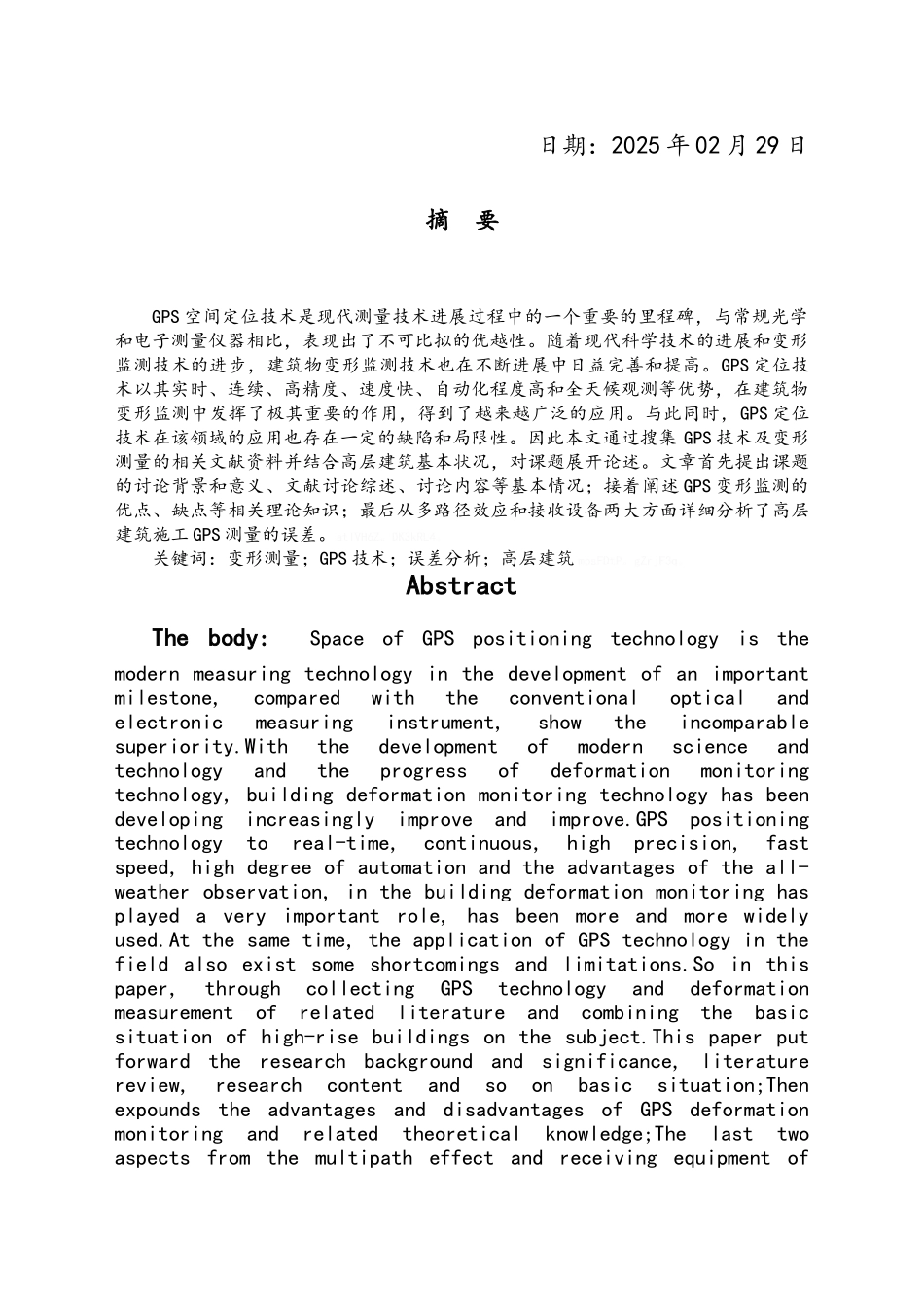 日期：2025年02月29日

摘 要

GPS空间定位技术是现代测量技术进展过程中的一个重要的里程碑，与常规光学和电子测量仪器相比，表现出了不可比拟的优越性。随着现代科学技术的进展和变形监测技术的进步，建筑物变形监测技术也在不断进展中日益完善和提高。GPS定位技术以其实时、连续、高精度、速度快、自动化程度高和全天候观测等优势，在建筑物变形监测中发挥了极其重要的作用，得到了越来越广泛的应用。与此同时，GPS定位技术在该领域的应用也存在一定的缺陷和局限性。因此本文通过搜集GPS技术及变形测量的相关文献资料并结合高层建筑基本状况，对课题展开论述。文章首先提出课题的讨论背景和意义、文献讨论综述、讨论内容等基本情况；接着阐述GPS变形监测的优点、缺点等相关理论知识；最后从多路径效应和接收设备两大方面详细分析了高层建筑施工GPS测量的误差。

关键词：变形测量；GPS技术；误差分析；高层建筑

Abstract

The body: Space of GPS positioning technology is the modern measuring technology in the development of an important milestone, compared with the conventional optical and electronic measuring instrument, show the incomparable superiority.With the development of modern science and technology and the progress of deformation monitoring technology, building deformation monitoring technology has been developing increasingly improve and improve.GPS positioning technology to real-time, continuous, high precision, fast speed, high degree of automation and the advantages of the all-weather observation, in the building deformation monitoring has played a very important role, has been more and more widely used.At the same time, the application of GPS technology in the field also exist some shortcomings and limitations.So in this paper, through collecting GPS technology and deformation measurement of related literature and combining the basic situation of high-rise buildings on the subject.This paper put forward the research background and significance, literature review, research content and so on basic situation;Then expounds the advantages and disadvantages of GPS deformation monitoring and related theoretical knowledge;The last two aspects from the multipath effect and receiving equipment of